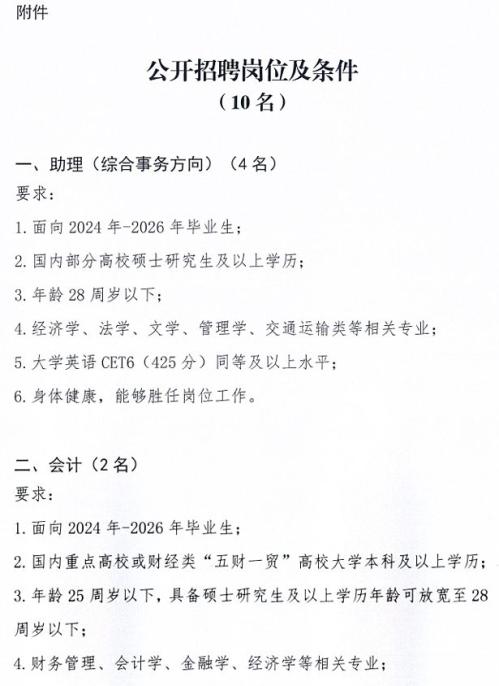 附件

公开招聘岗位及条件
（10名）

一、助理（综合事务方向）（4名）
要求：
1.面向2024年-2026年毕业生；
2.国内部分高校硕士研究生及以上学历；
3.年龄28周岁以下；
4.经济学、法学、文学、管理学、交通运输类等相关专业；
5.大学英语CET6（425分）同等及以上水平；
6.身体健康，能够胜任岗位工作。

二、会计（2名）
要求：
1.面向2024年-2026年毕业生；
2.国内重点高校或财经类“五财一贸”高校大学本科及以上学历；
3.年龄25周岁以下，具备硕士研究生及以上学历年龄可放宽至28周岁以下；
4.财务管理、会计学、金融学、经济学等相关专业；